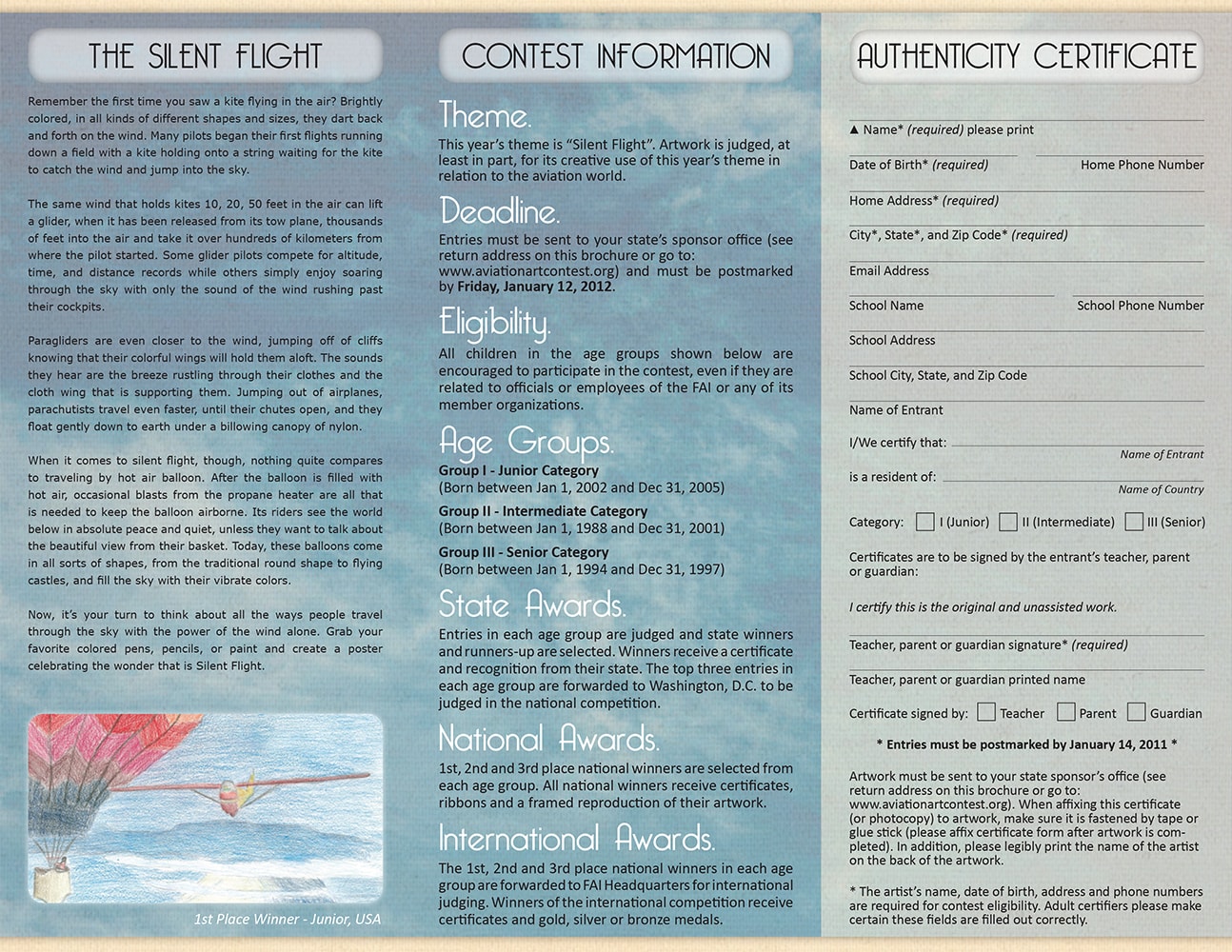 THE SILENT FLIGHT

Remember the first time you saw a kite flying in the air? Brightly colored, in all kinds of different shapes and sizes, they dart back and forth on the wind. Many pilots began their first flights running down a field with a kite holding onto a string waiting for the kite to catch the wind and jump into the sky.

The same wind that holds kites 10, 20, 50 feet in the air can lift a glider, when it has been released from its tow plane, thousands of feet into the air and take it over hundreds of kilometers from where the pilot started. Some glider pilots compete for altitude, time, and distance records while others simply enjoy soaring through the sky with only the sound of the wind rushing past their cockpits.

Paragliders are even closer to the wind, jumping off of cliffs knowing that their colorful wings will hold them aloft. The sounds they hear are the breeze rustling through their clothes and the cloth wing that is supporting them. Jumping out of airplanes, parachutists travel even faster, until their chutes open, and they float gently down to earth under a billowing canopy of nylon.

When it comes to silent flight, though, nothing quite compares to traveling by hot air balloon. After the balloon is filled with hot air, occasional blasts from the propane heater are all that is needed to keep the balloon airborne. Its riders see the world below in absolute peace and quiet, unless they want to talk about the beautiful view from their basket. Today, these balloons come in all sorts of shapes, from the traditional round shape to flying castles, and fill the sky with their vibrate colors.

Now, it's your turn to think about all the ways people travel through the sky with the power of the wind alone. Grab your favorite colored pens, pencils, or paint and create a poster celebrating the wonder that is Silent Flight.

1st Place Winner - Junior, USA

CONTEST INFORMATION

Theme.
This year's theme is "Silent Flight". Artwork is judged, at least in part, for its creative use of this year's theme in relation to the aviation world.

Deadline.
Entries must be sent to your state's sponsor office (see return address on this brochure or go to: www.aviationartcontest.org) and must be postmarked by Friday, January 12, 2012.

Eligibility.
All children in the age groups shown below are encouraged to participate in the contest, even if they are related to officials or employees of the FAI or any of its member organizations.

Age Groups.
Group I - Junior Category
(Born between Jan 1, 2002 and Dec 31, 2005)
Group II - Intermediate Category
(Born between Jan 1, 1988 and Dec 31, 2001)
Group III - Senior Category
(Born between Jan 1, 1994 and Dec 31, 1997)

State Awards.
Entries in each age group are judged and state winners and runners-up are selected. Winners receive a certificate and recognition from their state. The top three entries in each age group are forwarded to Washington, D.C. to be judged in the national competition.

National Awards.
1st, 2nd and 3rd place national winners are selected from each age group. All national winners receive certificates, ribbons and a framed reproduction of their artwork.

International Awards.
The 1st, 2nd and 3rd place national winners in each age group are forwarded to FAI Headquarters for international judging. Winners of the international competition receive certificates and gold, silver or bronze medals.

AUTHENTICITY CERTIFICATE

▲ Name* (required) please print
Date of Birth* (required)
Home Phone Number
Home Address* (required)
City*, State*, and Zip Code* (required)
Email Address
School Name
School Phone Number
School Address
School City, State, and Zip Code
Name of Entrant
I/We certify that:
Name of Entrant
is a resident of:
Name of Country
Category: I (Junior) II (Intermediate) III (Senior)
Certificates are to be signed by the entrant's teacher, parent or guardian:
I certify this is the original and unassisted work.
Teacher, parent or guardian signature* (required)
Teacher, parent or guardian printed name
Certificate signed by: Teacher Parent Guardian
* Entries must be postmarked by January 14, 2011 *

Artwork must be sent to your state sponsor's office (see return address on this brochure or go to: www.aviationartcontest.org). When affixing this certificate (or photocopy) to artwork, make sure it is fastened by tape or glue stick (please affix certificate form after artwork is completed). In addition, please legibly print the name of the artist on the back of the artwork.

* The artist's name, date of birth, address and phone numbers are required for contest eligibility. Adult certifiers please make certain these fields are filled out correctly.